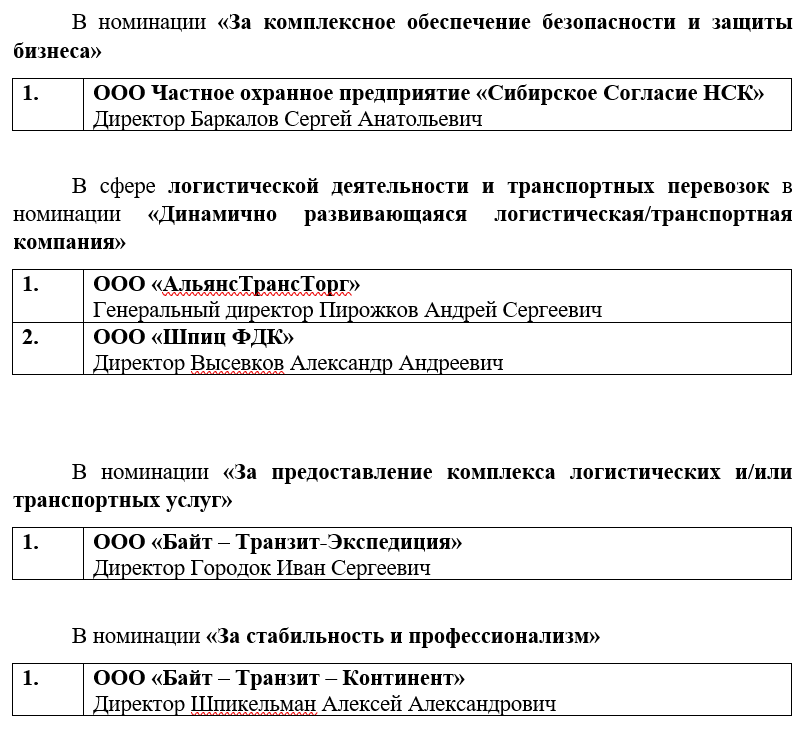 В номинации «За комплексное обеспечение безопасности и защиты бизнеса»

| 1. | ООО Частное охранное предприятие «Сибирское Согласие НСК» Директор Баркалов Сергей Анатольевич |
|---|---|

В сфере логистической деятельности и транспортных перевозок в номинации «Динамично развивающаяся логистическая/транспортная компания»

| 1. | ООО «АльянсТрансТорг» Генеральный директор Пирожков Андрей Сергеевич |
|---|---|
| 2. | ООО «Шпиц ФДК» Директор Высевков Александр Андреевич |

В номинации «За предоставление комплекса логистических и/или транспортных услуг»

| 1. | ООО «Байт – Транзит-Экспедиция» Директор Городок Иван Сергеевич |
|---|---|

В номинации «За стабильность и профессионализм»

| 1. | ООО «Байт – Транзит – Континент» Директор Шпикельман Алексей Александрович |
|---|---|